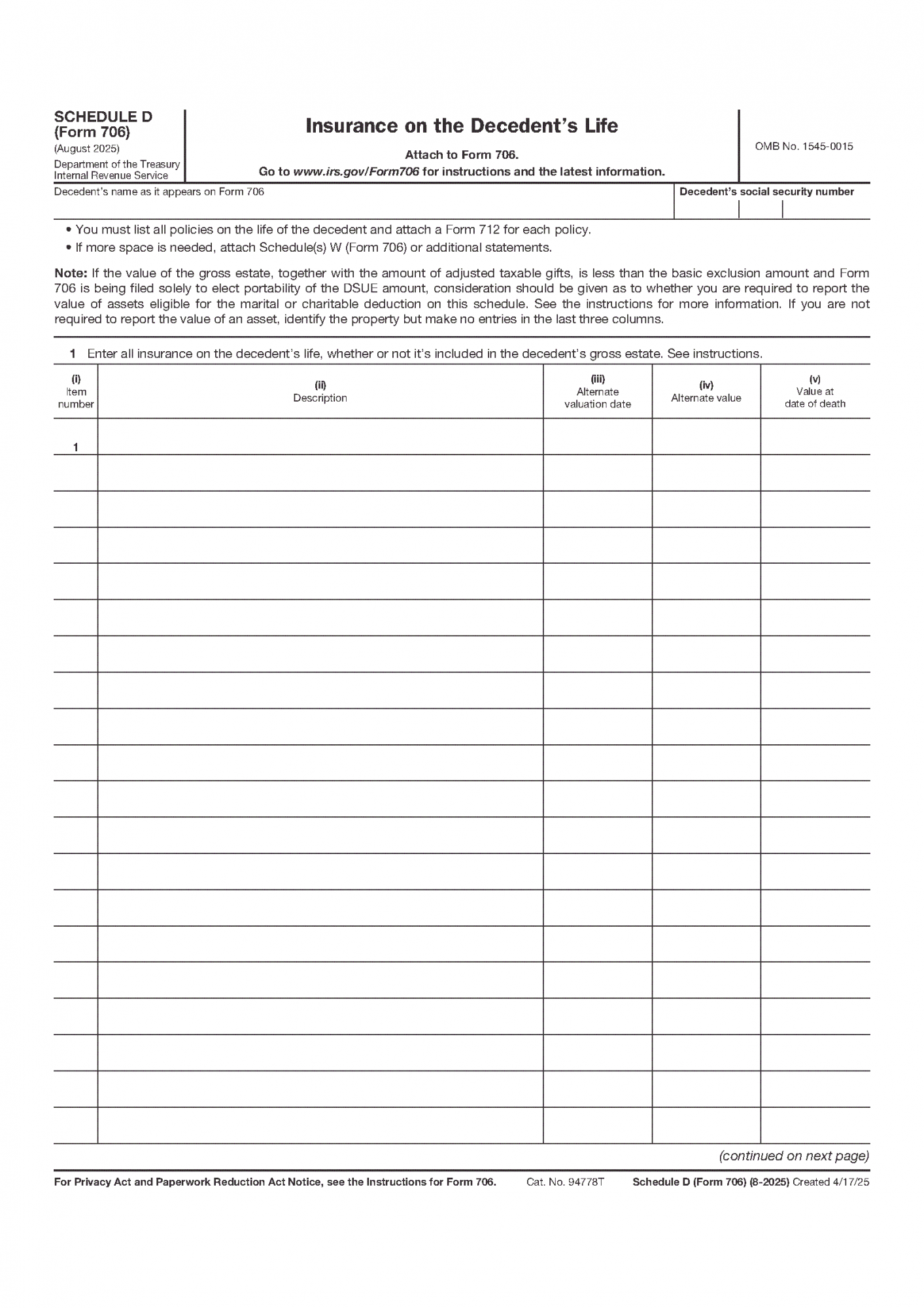 SCHEDULE D
(Form 706)
(August 2025)
Department of the Treasury
Internal Revenue Service

Insurance on the Decedent's Life

Attach to Form 706.
Go to www.irs.gov/Form706 for instructions and the latest information.

OMB No. 1545-0015

Decedent's name as it appears on Form 706

Decedent's social security number

• You must list all policies on the life of the decedent and attach a Form 712 for each policy.
• If more space is needed, attach Schedule(s) W (Form 706) or additional statements.

Note: If the value of the gross estate, together with the amount of adjusted taxable gifts, is less than the basic exclusion amount and Form 706 is being filed solely to elect portability of the DSUE amount, consideration should be given as to whether you are required to report the value of assets eligible for the marital or charitable deduction on this schedule. See the instructions for more information. If you are not required to report the value of an asset, identify the property but make no entries in the last three columns.

1 Enter all insurance on the decedent's life, whether or not it's included in the decedent's gross estate. See instructions.

| (i) Item number | (ii) Description | (iii) Alternate valuation date | (iv) Alternate value | (v) Value at date of death |
|---|---|---|---|---|
| 1 | | | | |
| | | | | |
| | | | | |
| | | | | |
| | | | | |
| | | | | |
| | | | | |
| | | | | |
| | | | | |
| | | | | |
| | | | | |
| | | | | |
| | | | | |
| | | | | |
| | | | | |
| | | | | |
| | | | | |
| | | | | |
| | | | | |
| | | | | |

(continued on next page)

For Privacy Act and Paperwork Reduction Act Notice, see the Instructions for Form 706. Cat. No. 94778T Schedule D (Form 706) (8-2025) Created 4/17/25